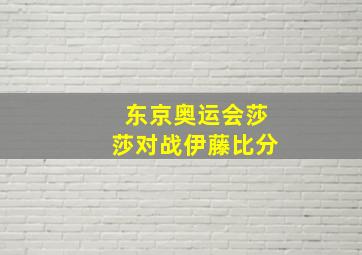 东京奥运会莎莎对战伊藤比分